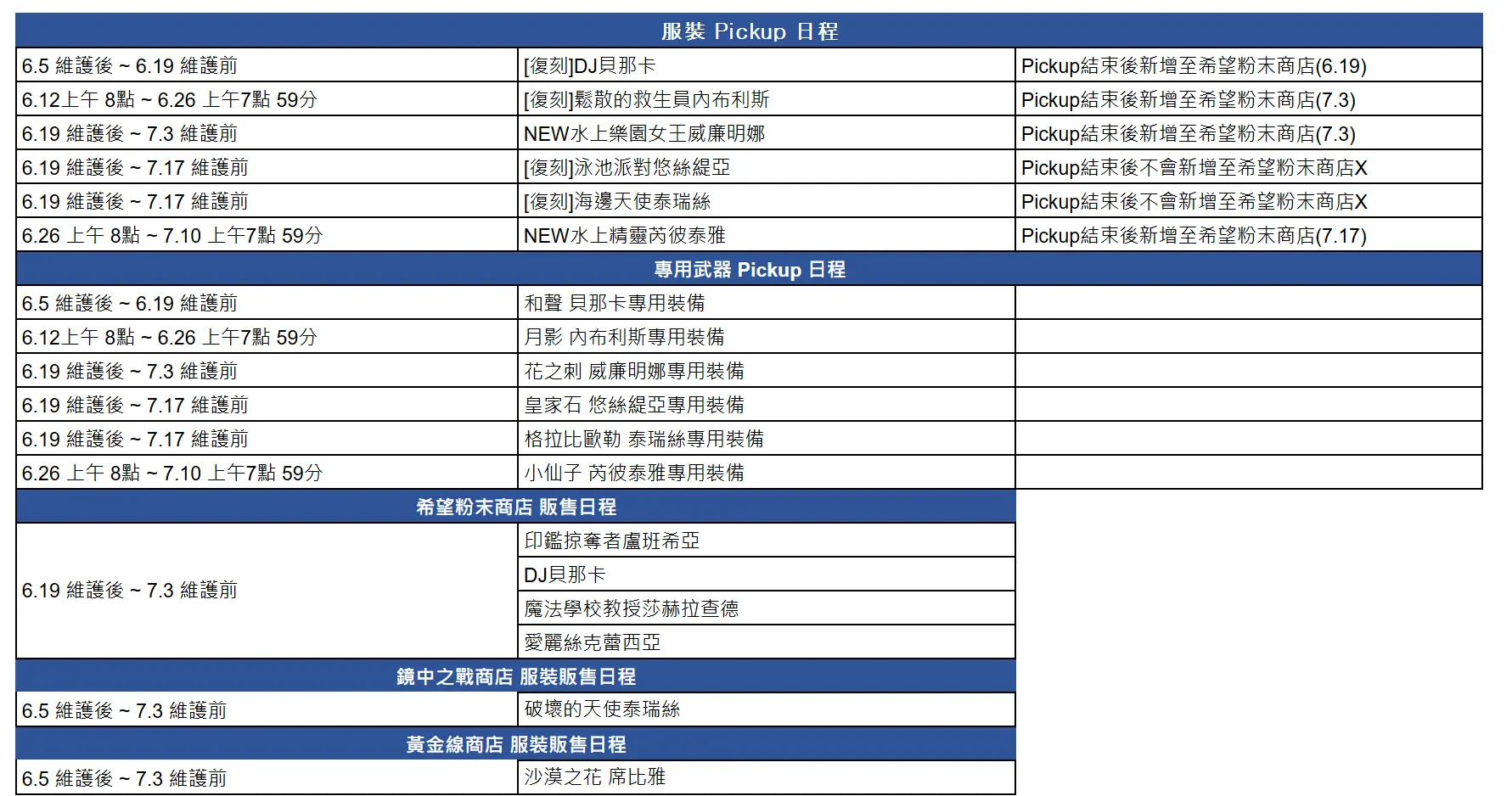 | 服裝 Pickup 日程 | | |
|---|---|---|
| 6.5 維護後 ~ 6.19 維護前 | [復刻]DJ貝那卡 | Pickup結束後新增至希望粉末商店(6.19) |
| 6.12上午 8點 ~ 6.26 上午7點 59分 | [復刻]鬆散的救生員內布利斯 | Pickup結束後新增至希望粉末商店(7.3) |
| 6.19 維護後 ~ 7.3 維護前 | NEW水上樂園女王威廉明娜 | Pickup結束後新增至希望粉末商店(7.3) |
| 6.19 維護後 ~ 7.17 維護前 | [復刻]泳池派對悠絲緹亞 | Pickup結束後不會新增至希望粉末商店X |
| 6.19 維護後 ~ 7.17 維護前 | [復刻]海邊天使泰瑞絲 | Pickup結束後不會新增至希望粉末商店X |
| 6.26 上午 8點 ~ 7.10 上午7點 59分 | NEW水上精靈芮彼泰雅 | Pickup結束後新增至希望粉末商店(7.17) |
| 專用武器 Pickup 日程 | | |
| 6.5 維護後 ~ 6.19 維護前 | 和聲 貝那卡專用裝備 | |
| 6.12上午 8點 ~ 6.26 上午7點 59分 | 月影 內布利斯專用裝備 | |
| 6.19 維護後 ~ 7.3 維護前 | 花之刺 威廉明娜專用裝備 | |
| 6.19 維護後 ~ 7.17 維護前 | 皇家石 悠絲緹亞專用裝備 | |
| 6.19 維護後 ~ 7.17 維護前 | 格拉比歐勒 泰瑞絲專用裝備 | |
| 6.26 上午 8點 ~ 7.10 上午7點 59分 | 小仙子 芮彼泰雅專用裝備 | |

| 希望粉末商店 販售日程 | |
|---|---|
| 6.19 維護後 ~ 7.3 維護前 | 印鑑掠奪者盧班希亞 |
| | DJ貝那卡 |
| | 魔法學校教授莎赫拉查德 |
| | 愛麗絲克蕾西亞 |
| 鏡中之戰商店 服裝販售日程 | |
| 6.5 維護後 ~ 7.3 維護前 | 破壞的天使泰瑞絲 |
| 黃金線商店 服裝販售日程 | |
| 6.5 維護後 ~ 7.3 維護前 | 沙漠之花 席比雅 |